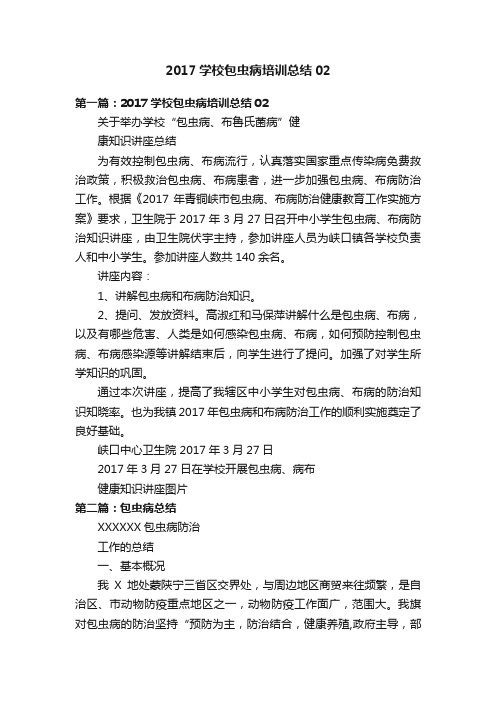 2017 学校包虫病培训总结 02

第一篇：2017 学校包虫病培训总结 02

关于举办学校“包虫病、布鲁氏菌病”健

康知识讲座总结

为有效控制包虫病、布病流行，认真落实国家重点传染病免费救治政策，积极救治包虫病、布病患者，进一步加强包虫病、布病防治工作。根据《2017 年青铜峡市包虫病、布病防治健康教育工作实施方案》要求，卫生院于 2017 年 3 月 27 日召开中小学生包虫病、布病防治知识讲座，由卫生院伏宇主持，参加讲座人员为峡口镇各学校负责人和中小学生。参加讲座人数共 140 余名。

讲座内容：

1、讲解包虫病和布病防治知识。

2、提问、发放资料。高淑红和马保萍讲解什么是包虫病、布病，以及有哪些危害、人类是如何感染包虫病、布病，如何预防控制包虫病、布病感染源等讲解结束后，向学生进行了提问。加强了对学生所学知识的巩固。

通过本次讲座，提高了我辖区中小学生对包虫病、布病的防治知识知晓率。也为我镇 2017 年包虫病和布病防治工作的顺利实施奠定了良好基础。

峡口中心卫生院 2017 年 3 月 27 日

2017 年 3 月 27 日在学校开展包虫病、病布

健康知识讲座图片

第二篇：包虫病总结

XXXXXX 包虫病防治

工作的总结

一、基本概况

我 X 地处蒙陕宁三省区交界处，与周边地区商贸来往频繁，是自治区、市动物防疫重点地区之一，动物防疫工作面广，范围大。我旗对包虫病的防治坚持“预防为主，防治结合，健康养殖,政府主导，部